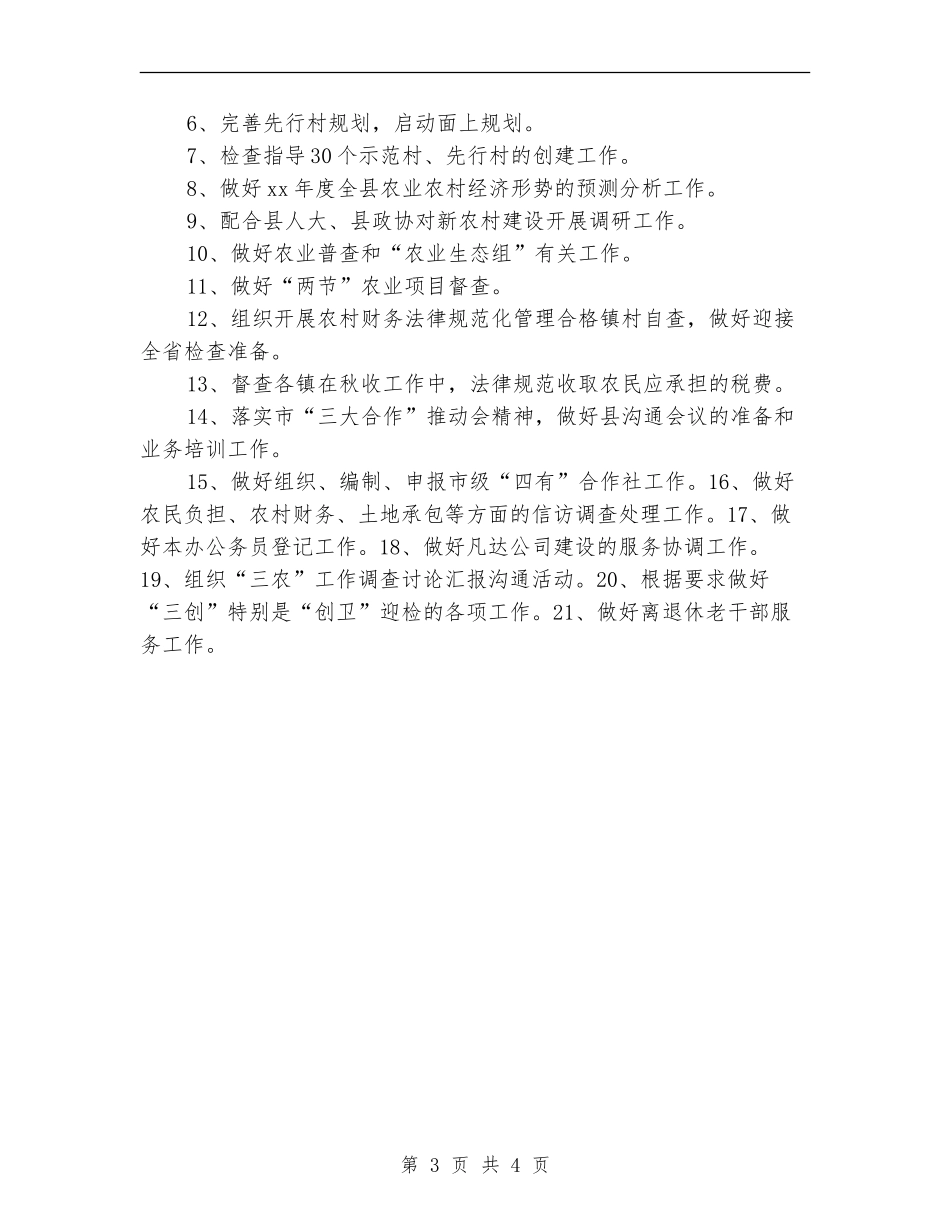 6、完善先行村规划，启动面上规划。

7、检查指导30个示范村、先行村的创建工作。

8、做好xx年度全县农业农村经济形势的预测分析工作。

9、配合县人大、县政协对新农村建设开展调研工作。

10、做好农业普查和“农业生态组”有关工作。

11、做好“两节”农业项目督查。

12、组织开展农村财务法律规范化管理合格镇村自查，做好迎接全省检查准备。

13、督查各镇在秋收工作中，法律规范收取农民应承担的税费。

14、落实市“三大合作”推动会精神，做好县沟通会议的准备和业务培训工作。

15、做好组织、编制、申报市级“四有”合作社工作。16、做好农民负担、农村财务、土地承包等方面的信访调查处理工作。17、做好本办公务员登记工作。18、做好凡达公司建设的服务协调工作。19、组织“三农”工作调查讨论汇报沟通活动。20、根据要求做好“三创”特别是“创卫”迎检的各项工作。21、做好离退休老干部服务工作。

第 3 页 共 4 页